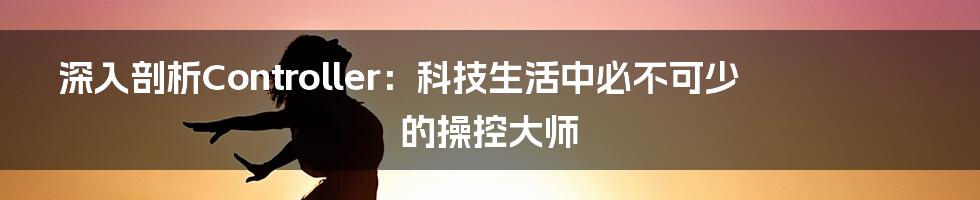 深入剖析Controller：科技生活中必不可少的操控大师